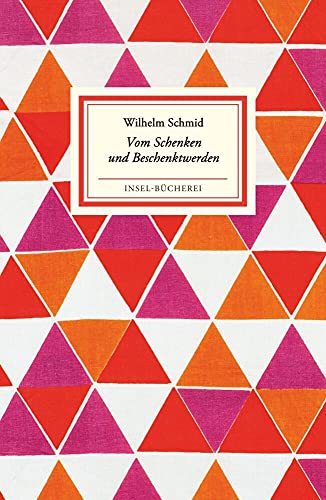 Wilhelm Schmid

Vom Schenken und Beschenktwerden

INSEL-BÜCHEREI